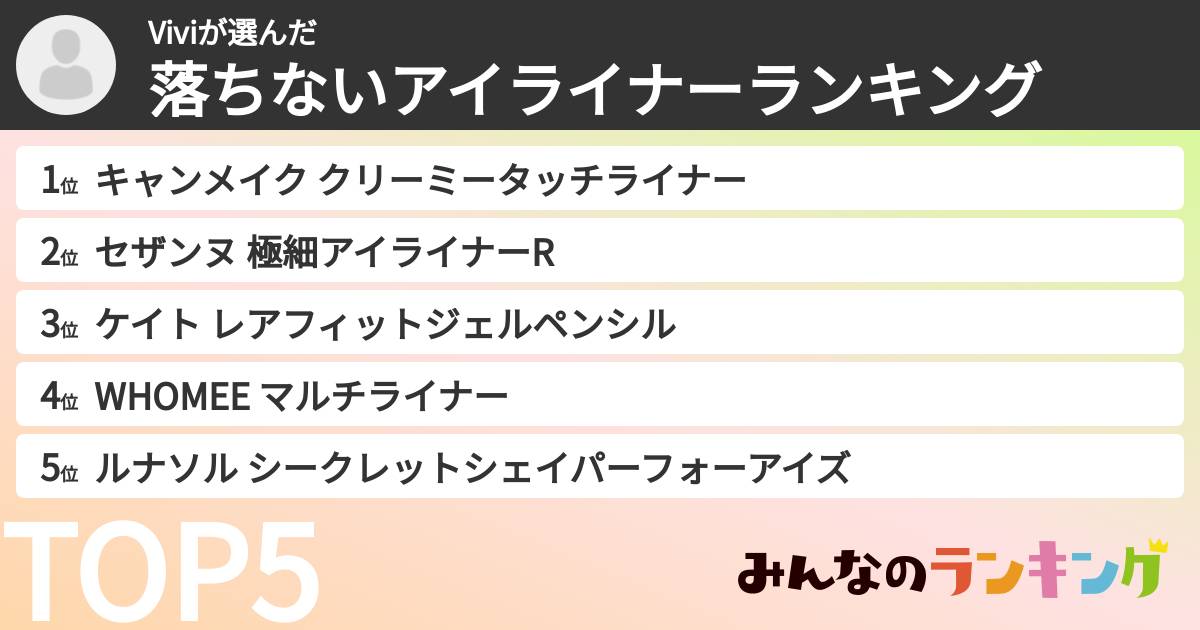 Viviが選んだ
落ちないアイライナーランキング

1位 キャンメイク クリーミータッチライナー
2位 セザンヌ 極細アイライナーR
3位 ケイト レアフィットジェルペンシル
4位 WHOMEE マルチライナー
5位 ルナソル シークレットシェイパーフォーアイズ

TOP5

みんなのランキング